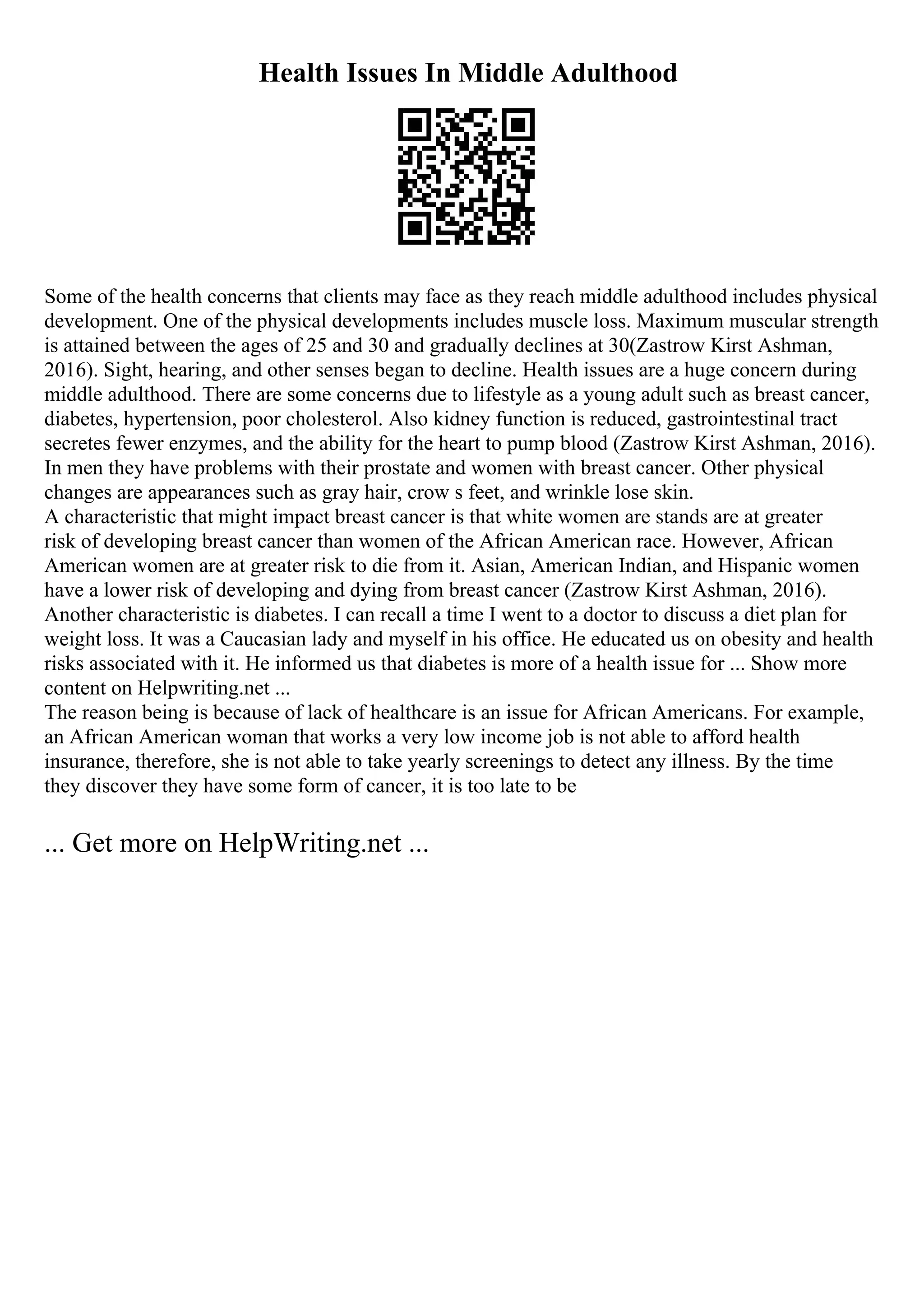 Health Issues In Middle Adulthood

Some of the health concerns that clients may face as they reach middle adulthood includes physical development. One of the physical developments includes muscle loss. Maximum muscular strength is attained between the ages of 25 and 30 and gradually declines at 30(Zastrow Kirst Ashman, 2016). Sight, hearing, and other senses began to decline. Health issues are a huge concern during middle adulthood. There are some concerns due to lifestyle as a young adult such as breast cancer, diabetes, hypertension, poor cholesterol. Also kidney function is reduced, gastrointestinal tract secretes fewer enzymes, and the ability for the heart to pump blood (Zastrow Kirst Ashman, 2016). In men they have problems with their prostate and women with breast cancer. Other physical changes are appearances such as gray hair, crow s feet, and wrinkle lose skin.
A characteristic that might impact breast cancer is that white women are stands are at greater risk of developing breast cancer than women of the African American race. However, African American women are at greater risk to die from it. Asian, American Indian, and Hispanic women have a lower risk of developing and dying from breast cancer (Zastrow Kirst Ashman, 2016). Another characteristic is diabetes. I can recall a time I went to a doctor to discuss a diet plan for weight loss. It was a Caucasian lady and myself in his office. He educated us on obesity and health risks associated with it. He informed us that diabetes is more of a health issue for ... Show more content on Helpwriting.net ...
The reason being is because of lack of healthcare is an issue for African Americans. For example, an African American woman that works a very low income job is not able to afford health insurance, therefore, she is not able to take yearly screenings to detect any illness. By the time they discover they have some form of cancer, it is too late to be

... Get more on HelpWriting.net ...